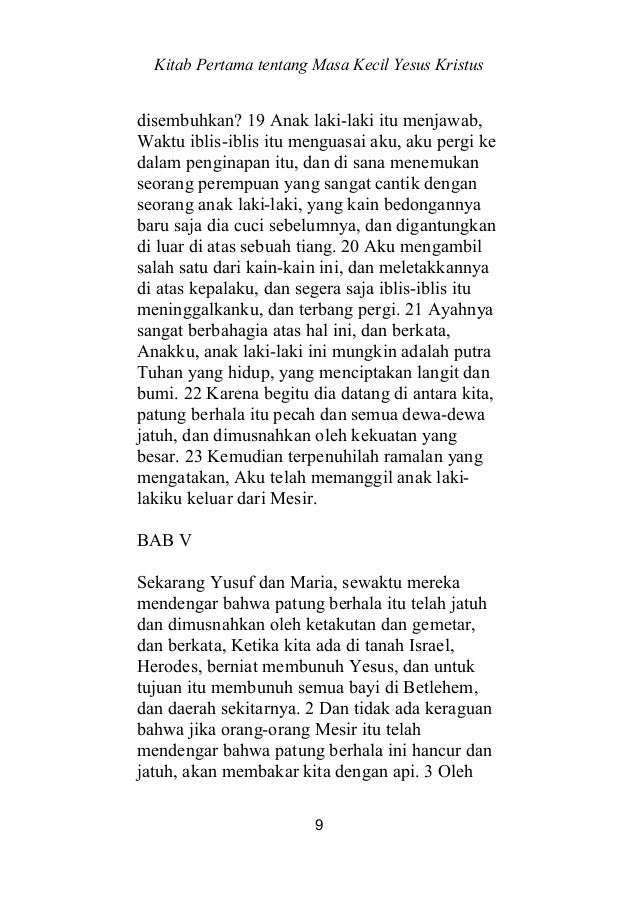 Kitab Pertama tentang Masa Kecil Yesus Kristus

disembuhkan? 19 Anak laki-laki itu menjawab, Waktu iblis-iblis itu menguasai aku, aku pergi ke dalam penginapan itu, dan di sana menemukan seorang perempuan yang sangat cantik dengan seorang anak laki-laki, yang kain bedongannya baru saja dia cuci sebelumnya, dan digantungkan di luar di atas sebuah tiang. 20 Aku mengambil salah satu dari kain-kain ini, dan meletakkannya di atas kepalaku, dan segera saja iblis-iblis itu meninggalkanku, dan terbang pergi. 21 Ayahnya sangat berbahagia atas hal ini, dan berkata, Anakku, anak laki-laki ini mungkin adalah putra Tuhan yang hidup, yang menciptakan langit dan bumi. 22 Karena begitu dia datang di antara kita, patung berhala itu pecah dan semua dewa-dewa jatuh, dan dimusnahkan oleh kekuatan yang besar. 23 Kemudian terpenuhilah ramalan yang mengatakan, Aku telah memanggil anak laki-lakiku keluar dari Mesir.

BAB V

Sekarang Yusuf dan Maria, sewaktu mereka mendengar bahwa patung berhala itu telah jatuh dan dimusnahkan oleh ketakutan dan gemetar, dan berkata, Ketika kita ada di tanah Israel, Herodes, berniat membunuh Yesus, dan untuk tujuan itu membunuh semua bayi di Betlehem, dan daerah sekitarnya. 2 Dan tidak ada keraguan bahwa jika orang-orang Mesir itu telah mendengar bahwa patung berhala ini hancur dan jatuh, akan membakar kita dengan api. 3 Oleh

9